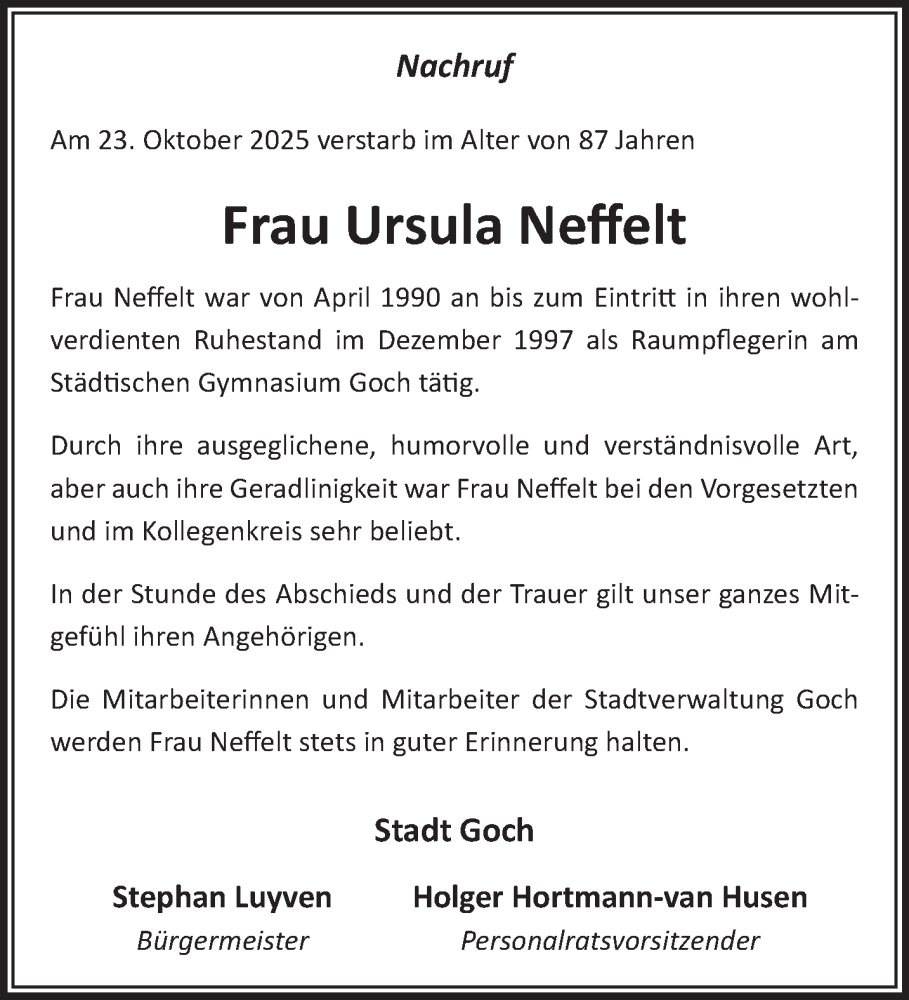 Nachruf

Am 23. Oktober 2025 verstarb im Alter von 87 Jahren

Frau Ursula Neffelt

Frau Neffelt war von April 1990 an bis zum Eintritt in ihren wohlverdienten Ruhestand im Dezember 1997 als Raumpflegerin am Städtischen Gymnasium Goch tätig.

Durch ihre ausgeglichene, humorvolle und verständnisvolle Art, aber auch ihre Geradlinigkeit war Frau Neffelt bei den Vorgesetzten und im Kollegenkreis sehr beliebt.

In der Stunde des Abschieds und der Trauer gilt unser ganzes Mitgefühl ihren Angehörigen.

Die Mitarbeiterinnen und Mitarbeiter der Stadtverwaltung Goch werden Frau Neffelt stets in guter Erinnerung halten.

Stadt Goch

Stephan Luyven
Bürgermeister

Holger Hortmann-van Husen
Personalratsvorsitzender